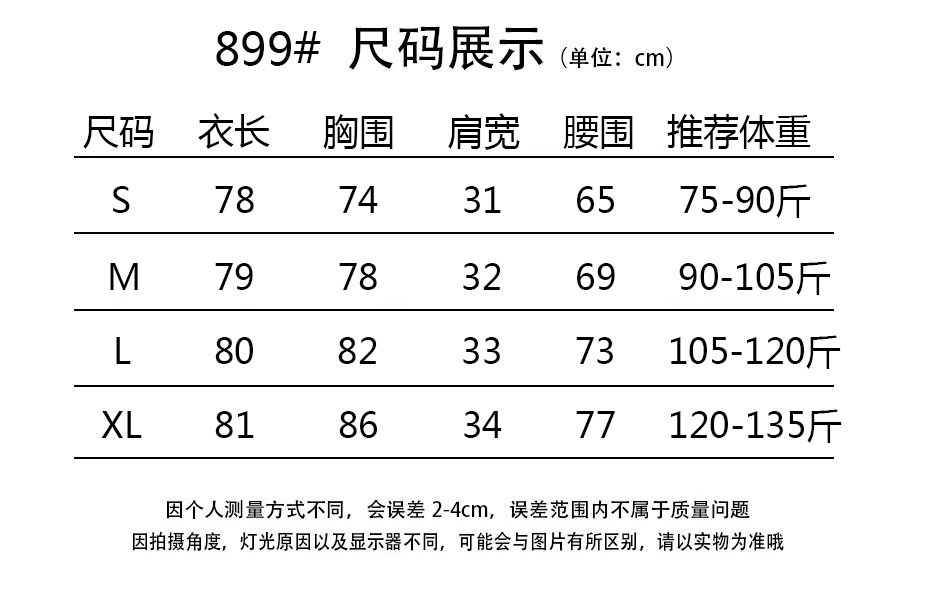 899# 尺码展示（单位：cm）

| 尺码 | 衣长 | 胸围 | 肩宽 | 腰围 | 推荐体重 |
|---|---|---|---|---|---|
| S | 78 | 74 | 31 | 65 | 75-90斤 |
| M | 79 | 78 | 32 | 69 | 90-105斤 |
| L | 80 | 82 | 33 | 73 | 105-120斤 |
| XL | 81 | 86 | 34 | 77 | 120-135斤 |

因个人测量方式不同，会误差2-4cm，误差范围内不属于质量问题
因拍摄角度，灯光原因以及显示器不同，可能会与图片有所区别，请以实物为准哦